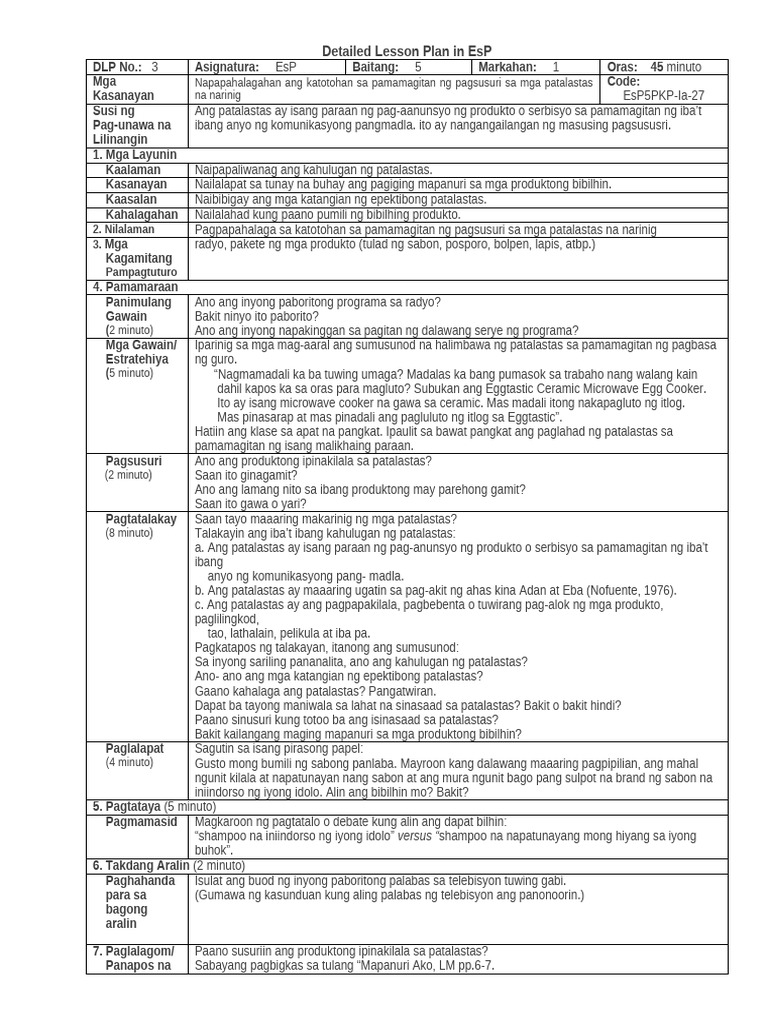 Detailed Lesson Plan in EsP

| DLP No.: 3 | Asignatura: EsP | Baitang: 5 | Markahan: 1 | Oras: 45 minuto |
|---|---|---|---|---|
| Mga Kasanayan | Napapahalagahan ang katotohan sa pamamagitan ng pagsusuri sa mga patalastas na narinig | | | Code: EsP5PKP-Ia-27 |
| Susi ng Pag-unawa na Lilinangin | Ang patalastas ay isang paraan ng pag-aanunsyo ng produkto o serbisyo sa pamamagitan ng iba't ibang anyo ng komunikasyong pangmadla. ito ay nangangailangan ng masusing pagsususri. | | | |
| 1. Mga Layunin | | | | |
| Kaalaman | Naipapaliwanag ang kahulugan ng patalastas. | | | |
| Kasanayan | Nailalapat sa tunay na buhay ang pagiging mapanuri sa mga produktong bibilhin. | | | |
| Kaasalan | Naibibigay ang mga katangian ng epektibong patalastas. | | | |
| Kahalagahan | Nailalahad kung paano pumili ng bibilhing produkto. | | | |
| 2. Nilalaman | Pagpapahalaga sa katotohan sa pamamagitan ng pagsusuri sa mga patalastas na narinig | | | |
| 3. Mga Kagamitang Pampagtuturo | radyo, pakete ng mga produkto (tulad ng sabon, posporo, bolpen, lapis, atbp.) | | | |
| 4. Pamamaraan | | | | |
| Panimulang Gawain (2 minuto) | Ano ang inyong paboritong programa sa radyo? Bakit ninyo ito paborito? Ano ang inyong napakinggan sa pagitan ng dalawang serye ng programa? | | | |
| Mga Gawain/ Estratehiya (5 minuto) | Iparinig sa mga mag-aaral ang sumusunod na halimbawa ng patalastas sa pamamagitan ng pagbasa ng guro. "Nagmamadali ka ba tuwing umaga? Madalas ka bang pumasok sa trabaho nang walang kain dahil kapos ka sa oras para magluto? Subukan ang Eggtastic Ceramic Microwave Egg Cooker. Ito ay isang microwave cooker na gawa sa ceramic. Mas madali itong nakapagluto ng itlog. Mas pinasarap at mas pinadali ang pagluluto ng itlog sa Eggtastic". Hatiin ang klase sa apat na pangkat. Ipaulit sa bawat pangkat ang paglahad ng patalastas sa pamamagitan ng isang malikhaing paraan. | | | |
| Pagsusuri (2 minuto) | Ano ang produktong ipinakilala sa patalastas? Saan ito ginagamit? Ano ang lamang nito sa ibang produktong may parehong gamit? Saan ito gawa o yari? | | | |
| Pagtatalakay (8 minuto) | Saan tayo maaaring makarinig ng mga patalastas? Talakayin ang iba't ibang kahulugan ng patalastas: a. Ang patalastas ay isang paraan ng pag-anunsyo ng produkto o serbisyo sa pamamagitan ng iba't ibang anyo ng komunikasyong pang- madla. b. Ang patalastas ay maaaring ugatin sa pag-akit ng ahas kina Adan at Eba (Nofuente, 1976). c. Ang patalastas ay ang pagpapakilala, pagbebenta o tuwirang pag-alok ng mga produkto, paglilingkod, tao, lathalain, pelikula at iba pa. Pagkatapos ng talakayan, itanong ang sumusunod: Sa inyong sariling pananalita, ano ang kahulugan ng patalastas? Ano- ano ang mga katangian ng epektibong patalastas? Gaano kahalaga ang patalastas? Pangatwiran. Dapat ba tayong maniwala sa lahat na sinasaad sa patalastas? Bakit o bakit hindi? Paano sinusuri kung totoo ba ang isinasaad sa patalastas? Bakit kailangang maging mapanuri sa mga produktong bibilhin? | | | |
| Paglalapat (4 minuto) | Sagutin sa isang pirasong papel: Gusto mong bumili ng sabong panlaba. Mayroon kang dalawang maaaring pagpipilian, ang mahal ngunit kilala at napatunayan nang sabon at ang mura ngunit bago pang sulpot na brand ng sabon na iniindorso ng iyong idolo. Alin ang bibilhin mo? Bakit? | | | |
| 5. Pagtataya (5 minuto) | | | | |
| Pagmamasid | Magkaroon ng pagtatalo o debate kung alin ang dapat bilhin: "shampoo na iniindorso ng iyong idolo" versus "shampoo na napatunayang mong hiyang sa iyong buhok". | | | |
| 6. Takdang Aralin (2 minuto) | | | | |
| Paghahanda para sa bagong aralin | Isulat ang buod ng inyong paboritong palabas sa telebisyon tuwing gabi. (Gumawa ng kasunduan kung aling palabas ng telebisyon ang panonoorin.) | | | |
| 7. Paglalagom/ Panapos na | Paano susuriin ang produktong ipinakilala sa patalastas? Sabayang pagbigkas sa tulang "Mapanuri Ako, LM pp.6-7. | | | |